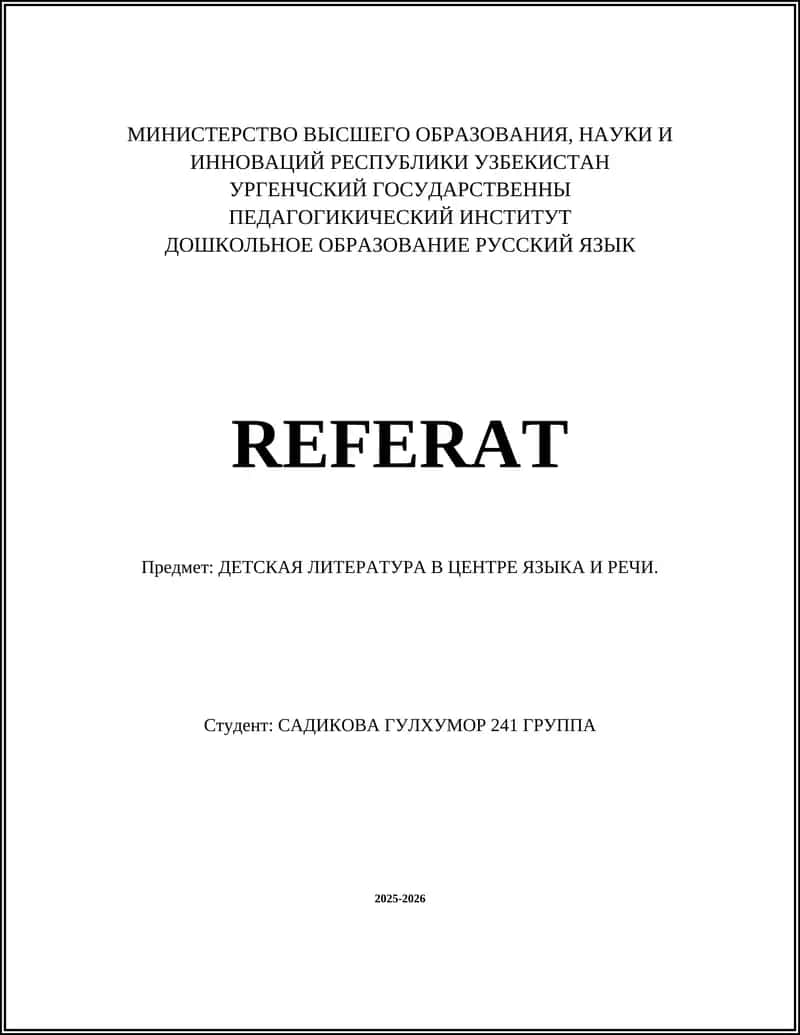 МИНИСТЕРСТВО ВЫСШЕГО ОБРАЗОВАНИЯ, НАУКИ И ИННОВАЦИЙ РЕСПУБЛИКИ УЗБЕКИСТАН
УРГЕНЧСКИЙ ГОСУДАРСТВЕННЫ
ПЕДАГОГИКИЧЕСКИЙ ИНСТИТУТ
ДОШКОЛЬНОЕ ОБРАЗОВАНИЕ РУССКИЙ ЯЗЫК

REFERAT

Предмет: ДЕТСКАЯ ЛИТЕРАТУРА В ЦЕНТРЕ ЯЗЫКА И РЕЧИ.

Студент: САДИКОВА ГУЛХУМОР 241 ГРУППА

2025-2026